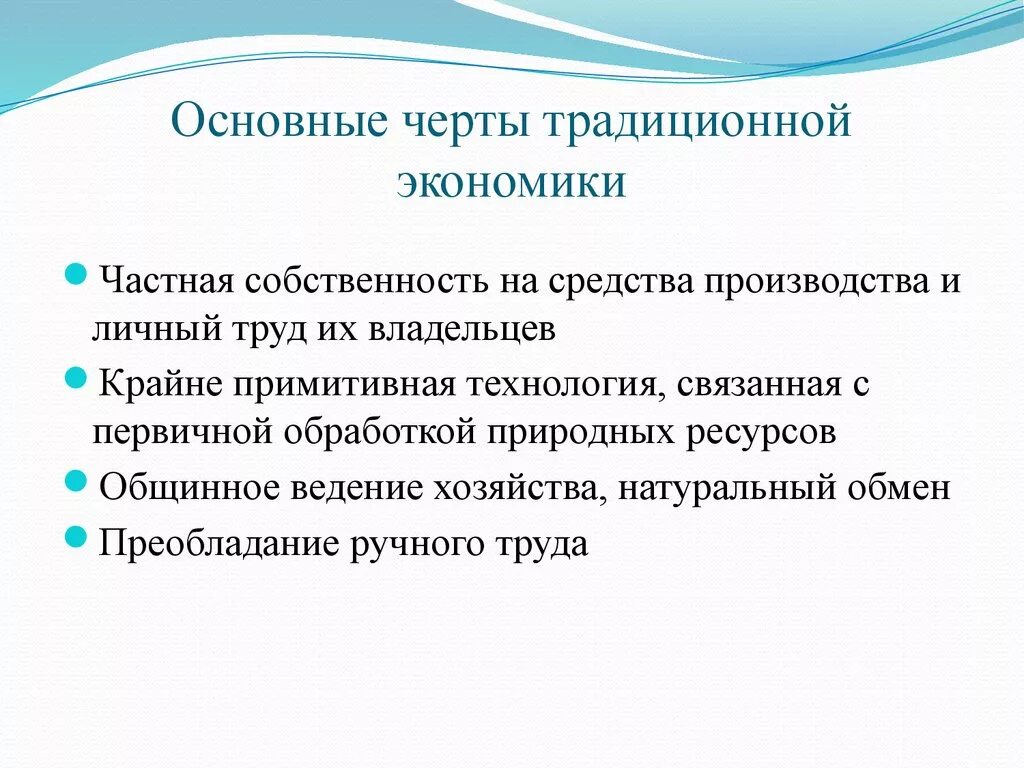 Основные черты традиционной экономики

Частная собственность на средства производства и личный труд их владельцев

Крайне примитивная технология, связанная с первичной обработкой природных ресурсов

Общинное ведение хозяйства, натуральный обмен

Преобладание ручного труда